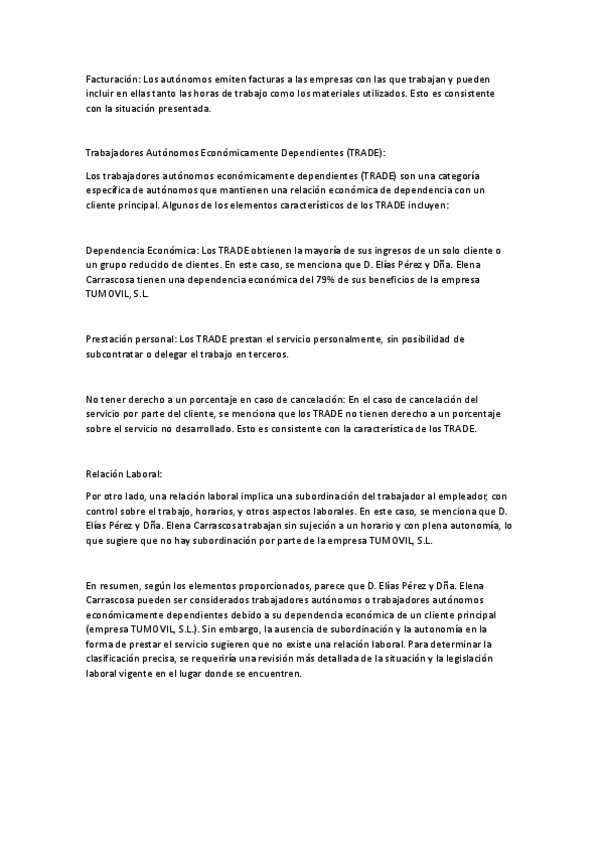 Facturación: Los autónomos emiten facturas a las empresas con las que trabajan y pueden incluir en ellas tanto las horas de trabajo como los materiales utilizados. Esto es consistente con la situación presentada.

Trabajadores Autónomos Económicamente Dependientes (TRADE):

Los trabajadores autónomos económicamente dependientes (TRADE) son una categoría específica de autónomos que mantienen una relación económica de dependencia con un cliente principal. Algunos de los elementos característicos de los TRADE incluyen:

Dependencia Económica: Los TRADE obtienen la mayoría de sus ingresos de un solo cliente o un grupo reducido de clientes. En este caso, se menciona que D. Elías Pérez y Dña. Elena Carrascosa tienen una dependencia económica del 79% de sus beneficios de la empresa TUMOVIL, S.L.

Prestación personal: Los TRADE prestan el servicio personalmente, sin posibilidad de subcontratar o delegar el trabajo en terceros.

No tener derecho a un porcentaje en caso de cancelación: En el caso de cancelación del servicio por parte del cliente, se menciona que los TRADE no tienen derecho a un porcentaje sobre el servicio no desarrollado. Esto es consistente con la característica de los TRADE.

Relación Laboral:

Por otro lado, una relación laboral implica una subordinación del trabajador al empleador, con control sobre el trabajo, horarios, y otros aspectos laborales. En este caso, se menciona que D. Elías Pérez y Dña. Elena Carrascosa trabajan sin sujeción a un horario y con plena autonomía, lo que sugiere que no hay subordinación por parte de la empresa TUMOVIL, S.L.

En resumen, según los elementos proporcionados, parece que D. Elías Pérez y Dña. Elena Carrascosa pueden ser considerados trabajadores autónomos o trabajadores autónomos económicamente dependientes debido a su dependencia económica de un cliente principal (empresa TUMOVIL, S.L.). Sin embargo, la ausencia de subordinación y la autonomía en la forma de prestar el servicio sugieren que no existe una relación laboral. Para determinar la clasificación precisa, se requeriría una revisión más detallada de la situación y la legislación laboral vigente en el lugar donde se encuentren.